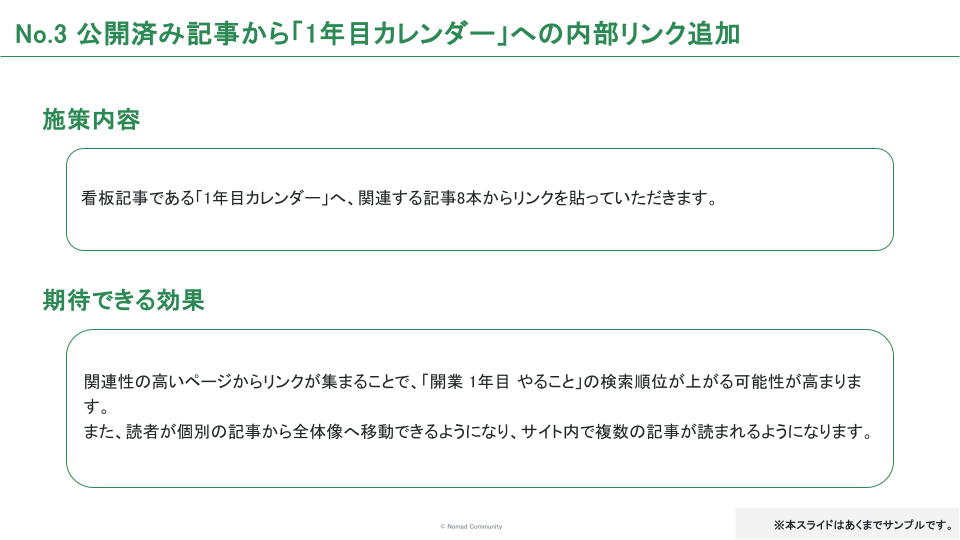 No.3 公開済み記事から「1年目カレンダー」への内部リンク追加

施策内容

看板記事である「1年目カレンダー」へ、関連する記事8本からリンクを貼っていただきます。

期待できる効果

関連性の高いページからリンクが集まることで、「開業 1年目 やること」の検索順位が上がる可能性が高まります。
また、読者が個別の記事から全体像へ移動できるようになり、サイト内で複数の記事が読まれるようになります。

© Nomad Community

※本スライドはあくまでサンプルです。